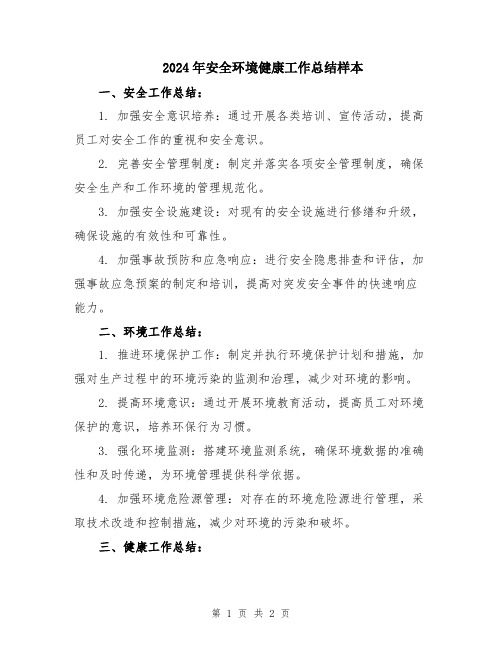 2024年安全环境健康工作总结样本

一、安全工作总结：

1. 加强安全意识培养：通过开展各类培训、宣传活动，提高员工对安全工作的重视和安全意识。

2. 完善安全管理制度：制定并落实各项安全管理制度，确保安全生产和工作环境的管理规范化。

3. 加强安全设施建设：对现有的安全设施进行修缮和升级，确保设施的有效性和可靠性。

4. 加强事故预防和应急响应：进行安全隐患排查和评估，加强事故应急预案的制定和培训，提高对突发安全事件的快速响应能力。

二、环境工作总结：

1. 推进环境保护工作：制定并执行环境保护计划和措施，加强对生产过程中的环境污染的监测和治理，减少对环境的影响。

2. 提高环境意识：通过开展环境教育活动，提高员工对环境保护的意识，培养环保行为习惯。

3. 强化环境监测：搭建环境监测系统，确保环境数据的准确性和及时传递，为环境管理提供科学依据。

4. 加强环境危险源管理：对存在的环境危险源进行管理，采取技术改造和控制措施，减少对环境的污染和破坏。

三、健康工作总结：

第 1 页 共 2 页